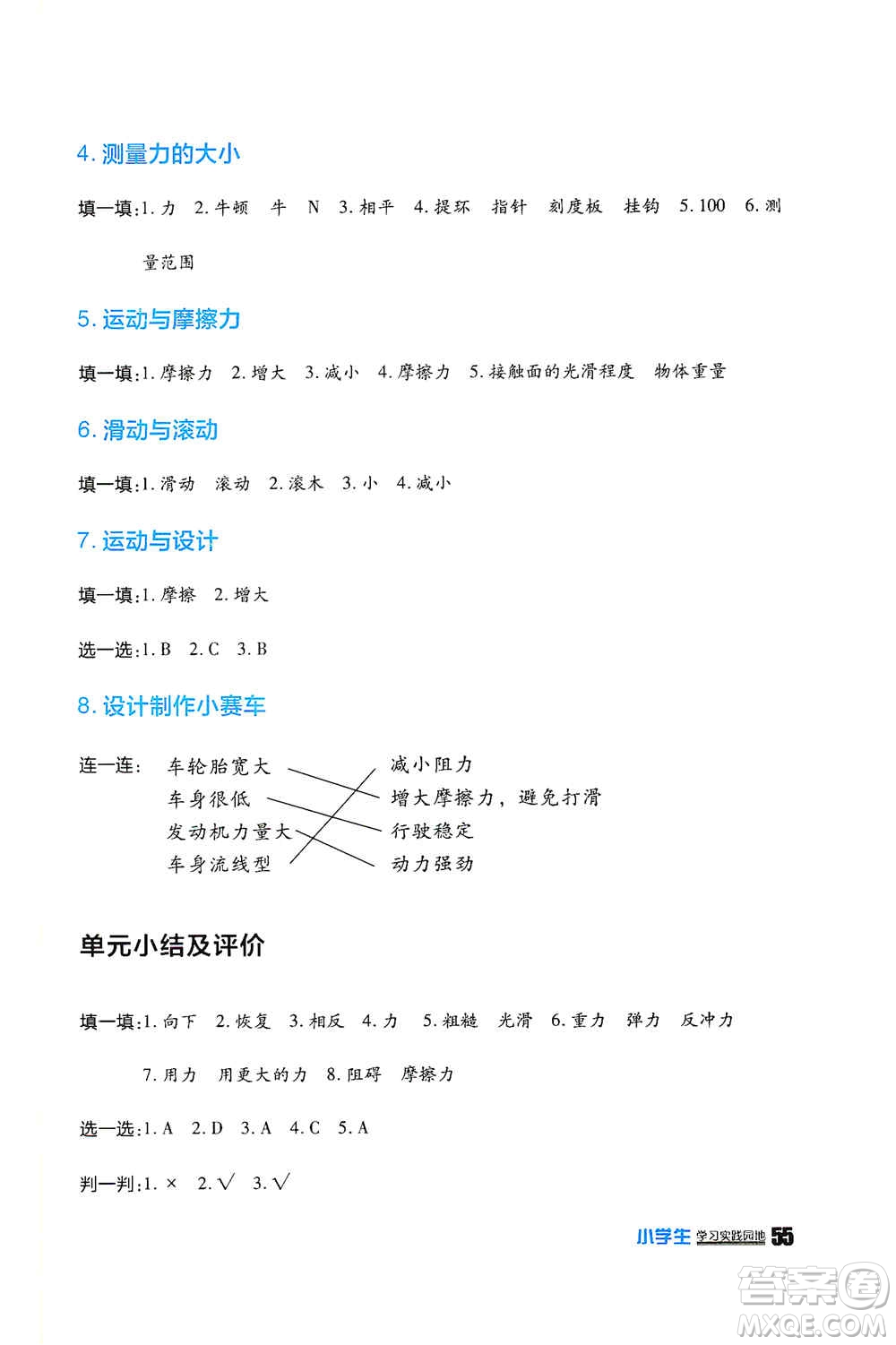 4. 测量力的大小

填一填:1. 力 2. 牛顿 牛 N 3. 相平 4. 提环 指针 刻度板 挂钩 5. 100 6. 测量范围

5. 运动与摩擦力

填一填:1. 摩擦力 2. 增大 3. 减小 4. 摩擦力 5. 接触面的光滑程度 物体重量

6. 滑动与滚动

填一填:1. 滑动 滚动 2. 滚木 3. 小 4. 减小

7. 运动与设计

填一填:1. 摩擦 2. 增大

选一选:1. B 2. C 3. B

8. 设计制作小赛车

连一连:

车轮胎宽大

车身很低

发动机力量大

车身流线型

减小阻力

增大摩擦力，避免打滑

行驶稳定

动力强劲

单元小结及评价

填一填:1. 向下 2. 恢复 3. 相反 4. 力 5. 粗糙 光滑 6. 重力 弹力 反冲力 7. 用力 用更大的力 8. 阻碍 摩擦力

选一选:1. A 2. D 3. A 4. C 5. A

判一判:1. × 2. √ 3. √

小学生 学习实践园地 55

答案圈 MXQE.COM